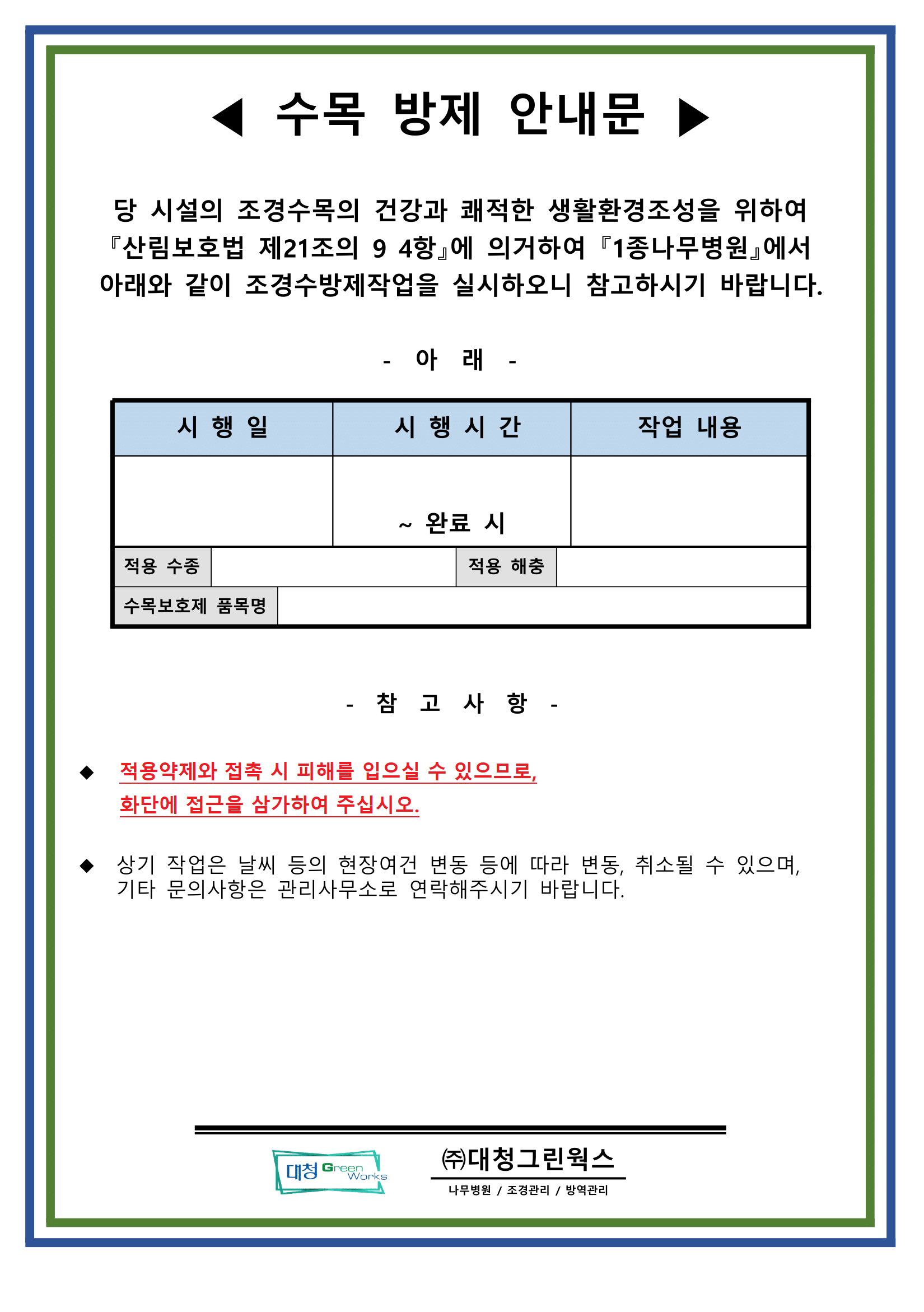 ◀ 수목 방제 안내문 ▶

당 시설의 조경수목의 건강과 쾌적한 생활환경조성을 위하여 『산림보호법 제21조의 9 4항』에 의거하여 『1종나무병원』에서 아래와 같이 조경수방제작업을 실시하오니 참고하시기 바랍니다.

- 아 래 -

| 시 행 일 | 시 행 시 간 | 작업 내용 |
|---|---|---|
| | ~ 완료 시 | |

| 적용 수종 | | 적용 해충 | |
|---|---|---|---|
| 수목보호제 품목명 | | | |

- 참 고 사 항 -

◆ 적용약제와 접촉 시 피해를 입으실 수 있으므로, 화단에 접근을 삼가하여 주십시오.

◆ 상기 작업은 날씨 등의 현장여건 변동 등에 따라 변동, 취소될 수 있으며, 기타 문의사항은 관리사무소로 연락해주시기 바랍니다.

대청 Green Works

㈜대청그린웍스
나무병원 / 조경관리 / 방역관리